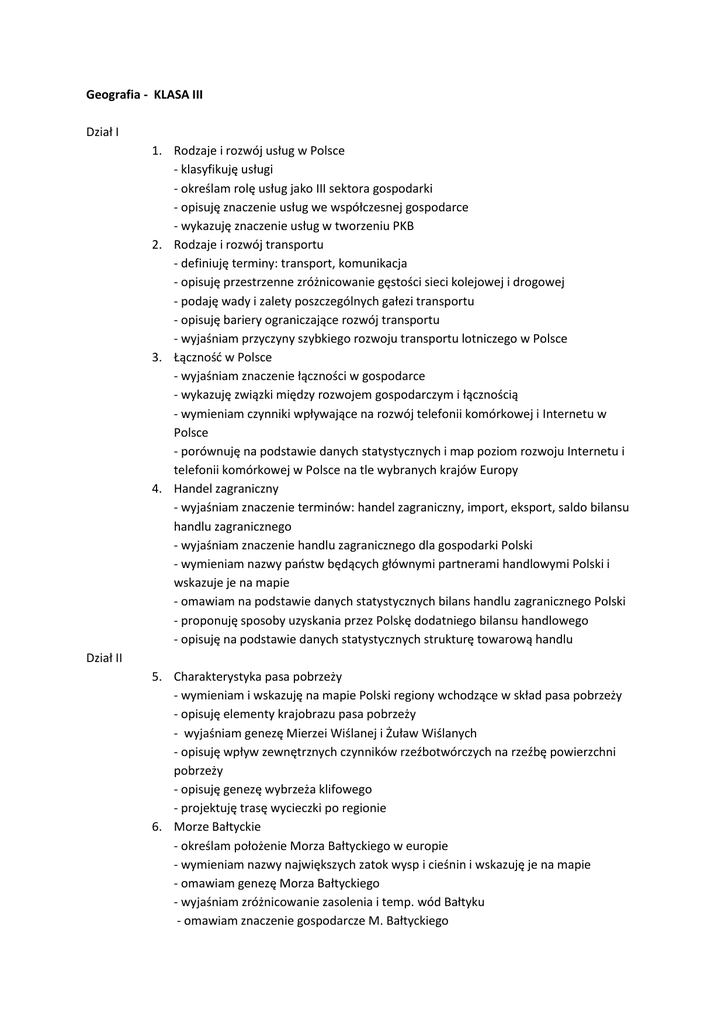 Geografia - KLASA III

Dział I

1. Rodzaje i rozwój usług w Polsce
- klasyfikuję usługi
- określam rolę usług jako III sektora gospodarki
- opisuję znaczenie usług we współczesnej gospodarce
- wykazuję znaczenie usług w tworzeniu PKB
2. Rodzaje i rozwój transportu
- definiuję terminy: transport, komunikacja
- opisuję przestrzenne zróżnicowanie gęstości sieci kolejowej i drogowej
- podaję wady i zalety poszczególnych gałezi transportu
- opisuję bariery ograniczające rozwój transportu
- wyjaśniam przyczyny szybkiego rozwoju transportu lotniczego w Polsce
3. Łączność w Polsce
- wyjaśniam znaczenie łączności w gospodarce
- wykazuję związki między rozwojem gospodarczym i łącznością
- wymieniam czynniki wpływające na rozwój telefonii komórkowej i Internetu w Polsce
- porównuję na podstawie danych statystycznych i map poziom rozwoju Internetu i telefonii komórkowej w Polsce na tle wybranych krajów Europy
4. Handel zagraniczny
- wyjaśniam znaczenie terminów: handel zagraniczny, import, eksport, saldo bilansu handlu zagranicznego
- wyjaśniam znaczenie handlu zagranicznego dla gospodarki Polski
- wymieniam nazwy państw będących głównymi partnerami handlowymi Polski i wskazuje je na mapie
- omawiam na podstawie danych statystycznych bilans handlu zagranicznego Polski
- proponuję sposoby uzyskania przez Polskę dodatniego bilansu handlowego
- opisuję na podstawie danych statystycznych strukturę towarową handlu

Dział II

5. Charakterystyka pasa pobrzeży
- wymieniam i wskazuję na mapie Polski regiony wchodzące w skład pasa pobrzeży
- opisuję elementy krajobrazu pasa pobrzeży
- wyjaśniam genezę Mierzei Wiślanej i Żuław Wiślanych
- opisuję wpływ zewnętrznych czynników rzeźbotwórczych na rzeźbę powierzchni pobrzeży
- opisuję genezę wybrzeża klifowego
- projektuję trasę wycieczki po regionie
6. Morze Bałtyckie
- określam położenie Morza Bałtyckiego w europie
- wymieniam nazwy największych zatok wysp i cieśnin i wskazuję je na mapie
- omawiam genezę Morza Bałtyckiego
- wyjaśniam zróżnicowanie zasolenia i temp. wód Bałtyku
- omawiam znaczenie gospodarcze M. Bałtyckiego